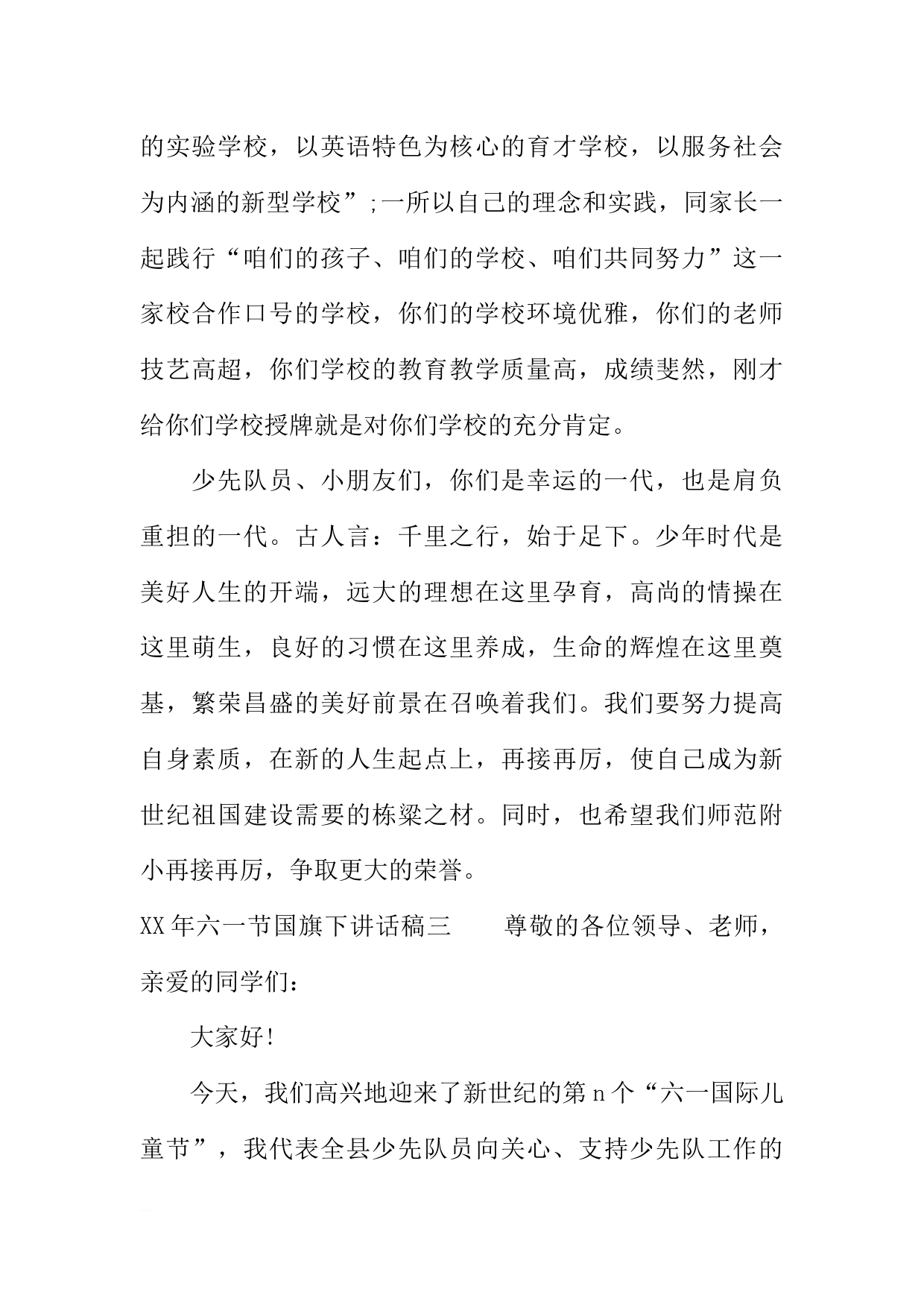 的实验学校，以英语特色为核心的育才学校，以服务社会为内涵的新型学校”;一所以自己的理念和实践，同家长一起践行“咱们的孩子、咱们的学校、咱们共同努力”这一家校合作口号的学校，你们的学校环境优雅，你们的老师技艺高超，你们学校的教育教学质量高，成绩斐然，刚才给你们学校授牌就是对你们学校的充分肯定。

少先队员、小朋友们，你们是幸运的一代，也是肩负重担的一代。古人言：千里之行，始于足下。少年时代是美好人生的开端，远大的理想在这里孕育，高尚的情操在这里萌生，良好的习惯在这里养成，生命的辉煌在这里奠基，繁荣昌盛的美好前景在召唤着我们。我们要努力提高自身素质，在新的人生起点上，再接再厉，使自己成为新世纪祖国建设需要的栋梁之材。同时，也希望我们师范附小再接再厉，争取更大的荣誉。

XX年六一节国旗下讲话稿三　　尊敬的各位领导、老师，亲爱的同学们：

大家好!

今天，我们高兴地迎来了新世纪的第n个“六一国际儿童节”，我代表全县少先队员向关心、支持少先队工作的